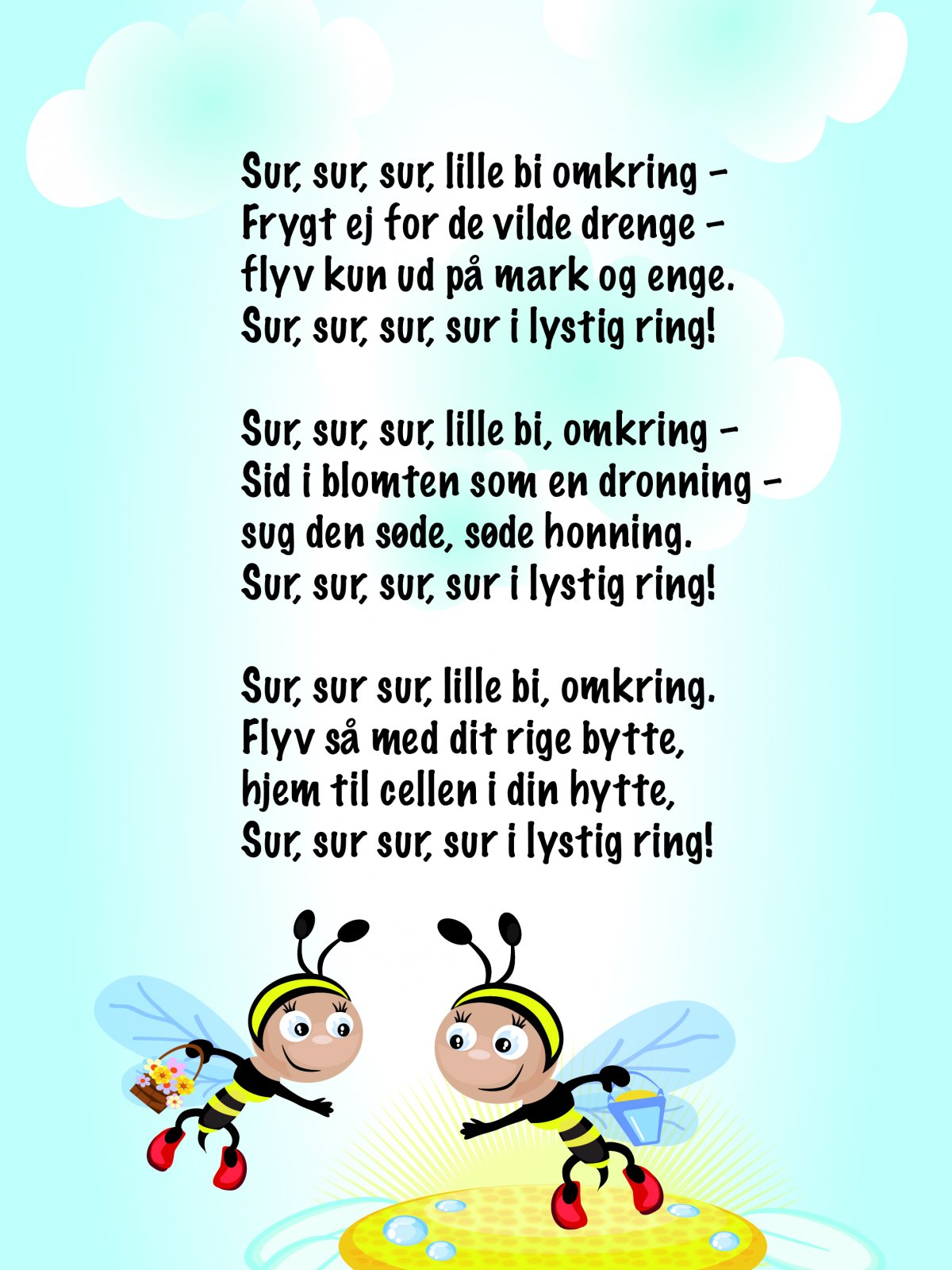 Sur, sur, sur, lille bi omkring –
Frygt ej for de vilde drenge –
flyv kun ud på mark og enge.
Sur, sur, sur, sur i lystig ring!

Sur, sur, sur, lille bi, omkring –
Sid i blomten som en dronning –
sug den søde, søde honning.
Sur, sur, sur, sur i lystig ring!

Sur, sur sur, lille bi, omkring.
Flyv så med dit rige bytte,
hjem til cellen i din hytte,
Sur, sur sur, sur i lystig ring!